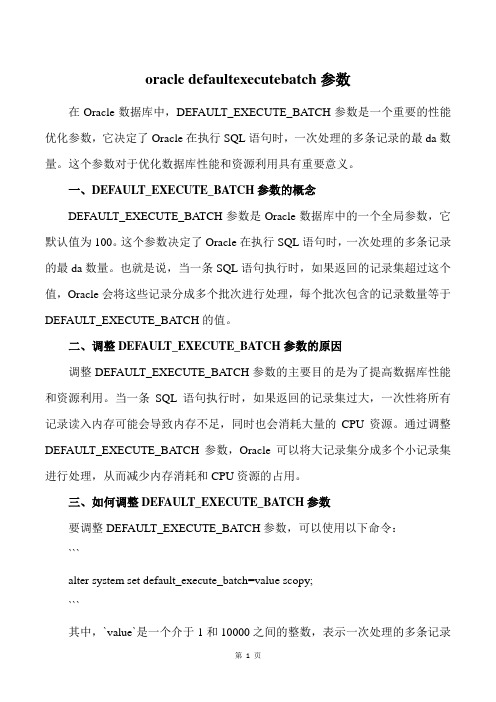 oracle defaultexecutebatch 参数

在 Oracle 数据库中，DEFAULT_EXECUTE_BATCH 参数是一个重要的性能优化参数，它决定了 Oracle 在执行 SQL 语句时，一次处理的多条记录的最 da 数量。这个参数对于优化数据库性能和资源利用具有重要意义。

一、DEFAULT_EXECUTE_BATCH 参数的概念

DEFAULT_EXECUTE_BATCH 参数是 Oracle 数据库中的一个全局参数，它默认值为 100。这个参数决定了 Oracle 在执行 SQL 语句时，一次处理的多条记录的最 da 数量。也就是说，当一条 SQL 语句执行时，如果返回的记录集超过这个值，Oracle 会将这些记录分成多个批次进行处理，每个批次包含的记录数量等于 DEFAULT_EXECUTE_BATCH 的值。

二、调整 DEFAULT_EXECUTE_BATCH 参数的原因

调整 DEFAULT_EXECUTE_BATCH 参数的主要目的是为了提高数据库性能和资源利用。当一条 SQL 语句执行时，如果返回的记录集过大，一次性将所有记录读入内存可能会导致内存不足，同时也会消耗大量的 CPU 资源。通过调整 DEFAULT_EXECUTE_BATCH 参数，Oracle 可以将大记录集分成多个小记录集进行处理，从而减少内存消耗和 CPU 资源的占用。

三、如何调整 DEFAULT_EXECUTE_BATCH 参数

要调整 DEFAULT_EXECUTE_BATCH 参数，可以使用以下命令：

```

alter system set default_execute_batch=value scopy;

```

其中，`value`是一个介于 1 和 10000 之间的整数，表示一次处理的多条记录

第 1 页